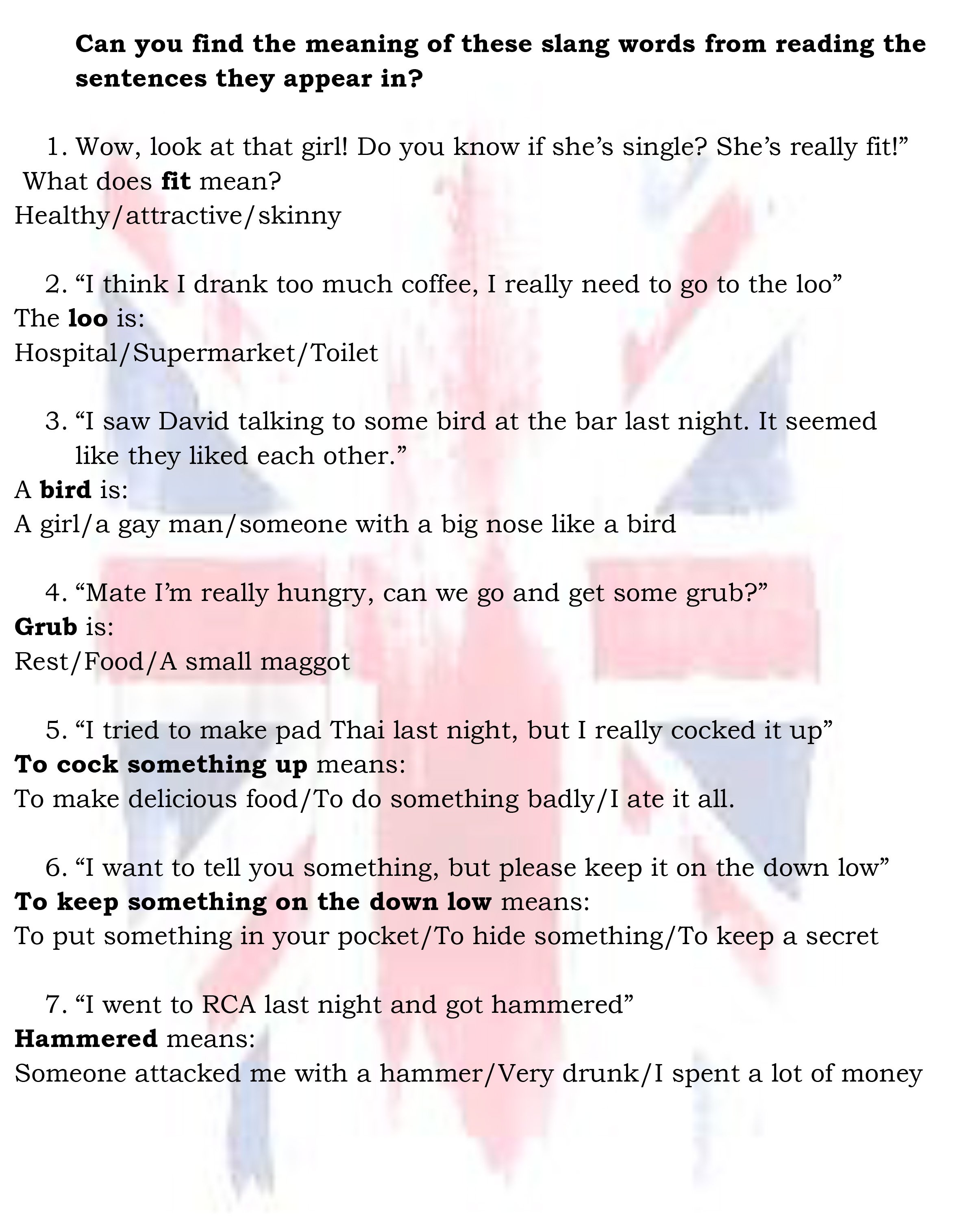 Can you find the meaning of these slang words from reading the sentences they appear in?

1. Wow, look at that girl! Do you know if she's single? She's really fit!"
What does fit mean?
Healthy/attractive/skinny

2. "I think I drank too much coffee, I really need to go to the loo"
The loo is:
Hospital/Supermarket/Toilet

3. "I saw David talking to some bird at the bar last night. It seemed like they liked each other."
A bird is:
A girl/a gay man/someone with a big nose like a bird

4. "Mate I'm really hungry, can we go and get some grub?"
Grub is:
Rest/Food/A small maggot

5. "I tried to make pad Thai last night, but I really cocked it up"
To cock something up means:
To make delicious food/To do something badly/I ate it all.

6. "I want to tell you something, but please keep it on the down low"
To keep something on the down low means:
To put something in your pocket/To hide something/To keep a secret

7. "I went to RCA last night and got hammered"
Hammered means:
Someone attacked me with a hammer/Very drunk/I spent a lot of money